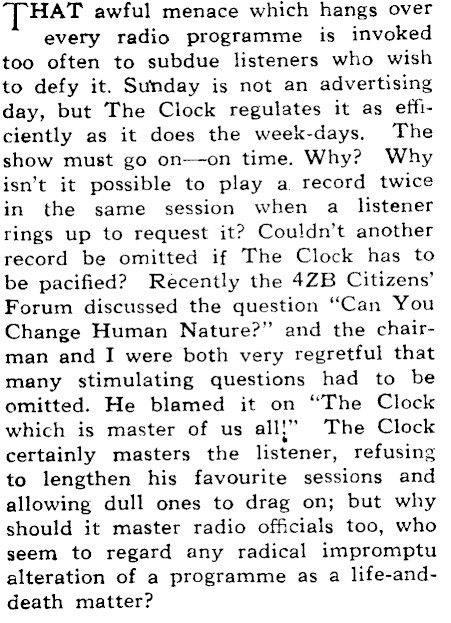 THAT awful menace which hangs over every radio programme is invoked too often to subdue listeners who wish to defy it. Sunday is not an advertising day, but The Clock regulates it as efficiently as it does the week-days. The show must go on—on time. Why? Why isn't it possible to play a record twice in the same session when a listener rings up to request it? Couldn't another record be omitted if The Clock has to be pacified? Recently the 4ZB Citizens' Forum discussed the question "Can You Change Human Nature?" and the chairman and I were both very regretful that many stimulating questions had to be omitted. He blamed it on "The Clock which is master of us all!" The Clock certainly masters the listener, refusing to lengthen his favourite sessions and allowing dull ones to drag on; but why should it master radio officials too, who seem to regard any radical impromptu alteration of a programme as a life-and-death matter?